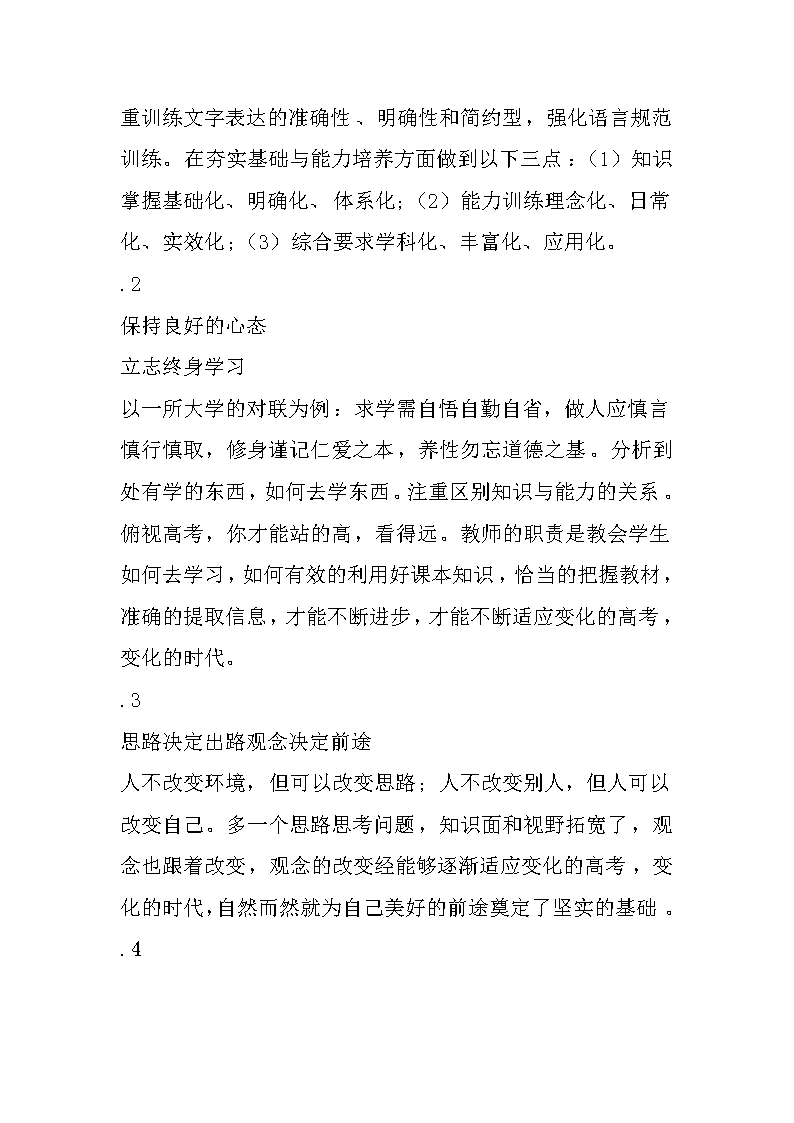 重训练文字表达的准确性、明确性和简约型，强化语言规范训练。在夯实基础与能力培养方面做到以下三点：（1）知识掌握基础化、明确化、体系化；（2）能力训练理念化、日常化、实效化；（3）综合要求学科化、丰富化、应用化。

.2

保持良好的心态

立志终身学习

以一所大学的对联为例：求学需自悟自勤自省，做人应慎言慎行慎取，修身谨记仁爱之本，养性勿忘道德之基。分析到处有学的东西，如何去学东西。注重区别知识与能力的关系。俯视高考，你才能站的高，看得远。教师的职责是教会学生如何去学习，如何有效的利用好课本知识，恰当的把握教材，准确的提取信息，才能不断进步，才能不断适应变化的高考，变化的时代。

.3

思路决定出路观念决定前途

人不改变环境，但可以改变思路；人不改变别人，但人可以改变自己。多一个思路思考问题，知识面和视野拓宽了，观念也跟着改变，观念的改变经能够逐渐适应变化的高考，变化的时代，自然而然就为自己美好的前途奠定了坚实的基础。

.4